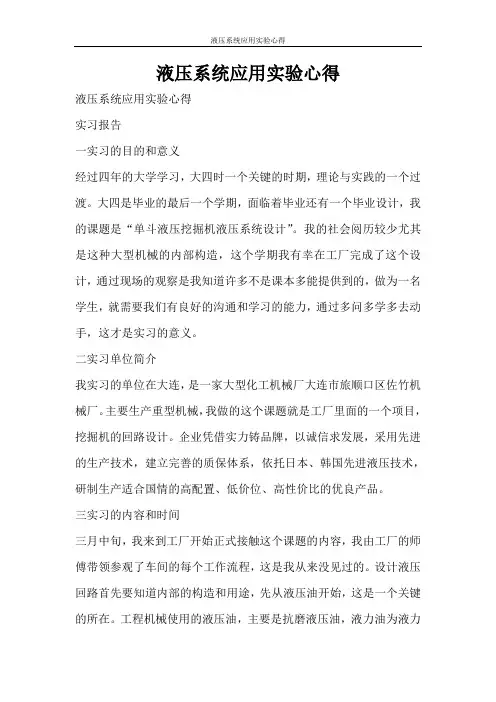 液压系统应用实验心得

液压系统应用实验心得

液压系统应用实验心得

实习报告

一实习的目的和意义

经过四年的大学学习，大四时一个关键的时期，理论与实践的一个过渡。大四是毕业的最后一个学期，面临着毕业还有一个毕业设计，我的课题是“单斗液压挖掘机液压系统设计”。我的社会阅历较少尤其是这种大型机械的内部构造，这个学期我有幸在工厂完成了这个设计，通过现场的观察是我知道许多不是课本多能提供到的，做为一名学生，就需要我们有良好的沟通和学习的能力，通过多问多学多去动手，这才是实习的意义。

二实习单位简介

我实习的单位在大连，是一家大型化工机械厂大连市旅顺口区佐竹机械厂。主要生产重型机械，我做的这个课题就是工厂里面的一个项目，挖掘机的回路设计。企业凭借实力铸品牌，以诚信求发展，采用先进的生产技术，建立完善的质保体系，依托日本、韩国先进液压技术，研制生产适合国情的高配置、低价位、高性价比的优良产品。

三实习的内容和时间

三月中旬，我来到工厂开始正式接触这个课题的内容，我由工厂的师傅带领参观了车间的每个工作流程，这是我从来没见过的。设计液压回路首先要知道内部的构造和用途，先从液压油开始，这是一个关键的所在。工程机械使用的液压油，主要是抗磨液压油，液力油为液力